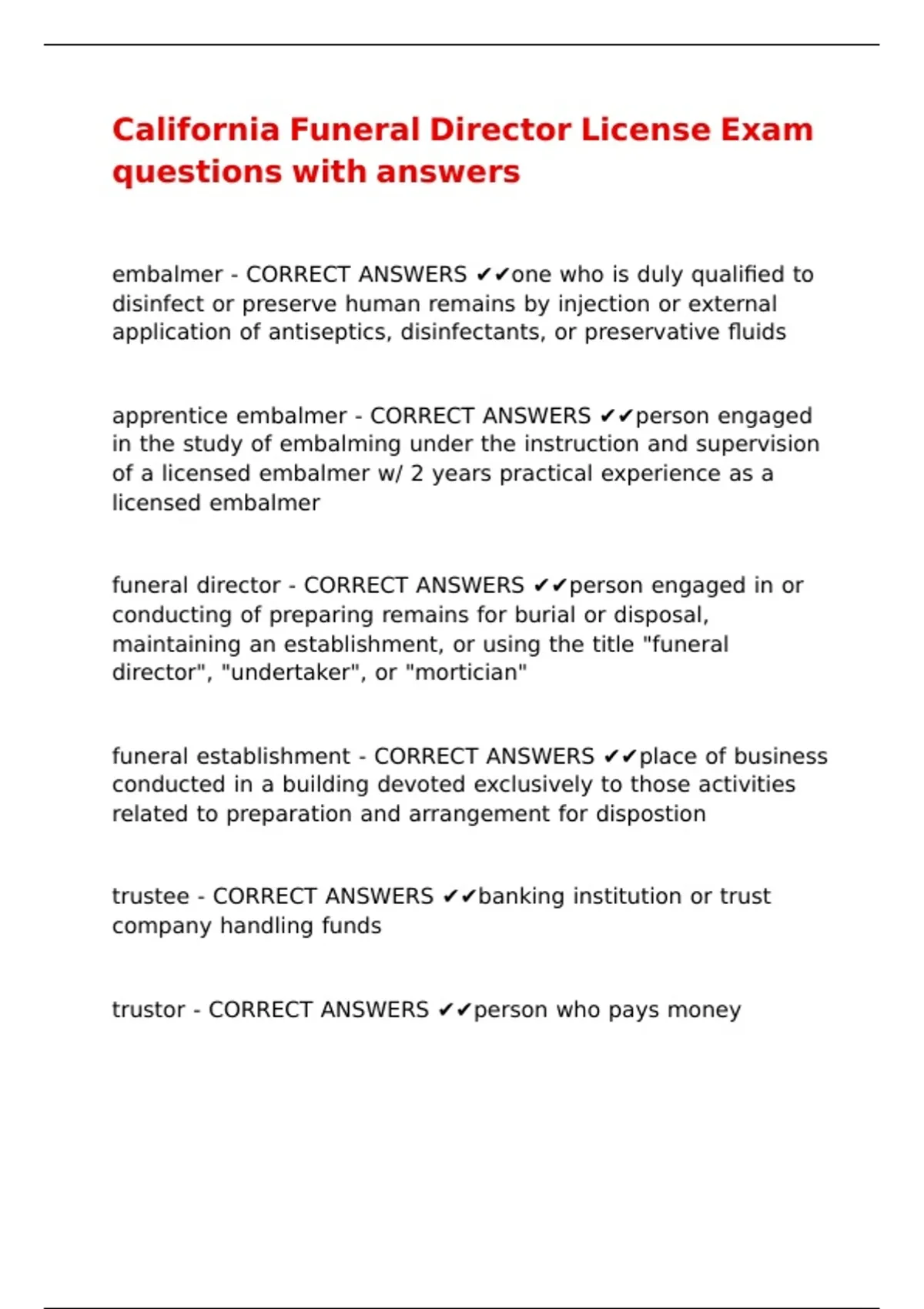 California Funeral Director License Exam questions with answers

embalmer - CORRECT ANSWERS ✔✔one who is duly qualified to disinfect or preserve human remains by injection or external application of antiseptics, disinfectants, or preservative fluids

apprentice embalmer - CORRECT ANSWERS ✔✔person engaged in the study of embalming under the instruction and supervision of a licensed embalmer w/ 2 years practical experience as a licensed embalmer

funeral director - CORRECT ANSWERS ✔✔person engaged in or conducting of preparing remains for burial or disposal, maintaining an establishment, or using the title "funeral director", "undertaker", or "mortician"

funeral establishment - CORRECT ANSWERS ✔✔place of business conducted in a building devoted exclusively to those activities related to preparation and arrangement for dispostion

trustee - CORRECT ANSWERS ✔✔banking institution or trust company handling funds

trustor - CORRECT ANSWERS ✔✔person who pays money